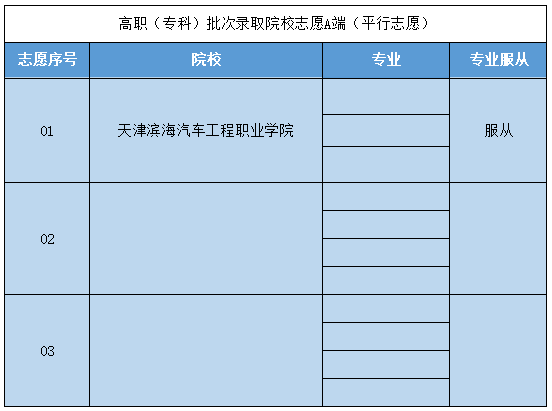 高职（专科）批次录取院校志愿A端（平行志愿）

| 志愿序号 | 院校 | 专业 | 专业服从 |
|---|---|---|---|
| 01 | 天津滨海汽车工程职业学院 | | 服从 |
| 02 | | | |
| 03 | | | |